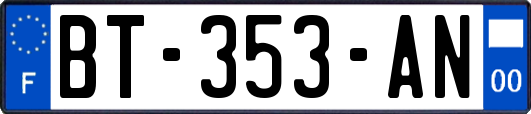 F
BT-353-AN
00